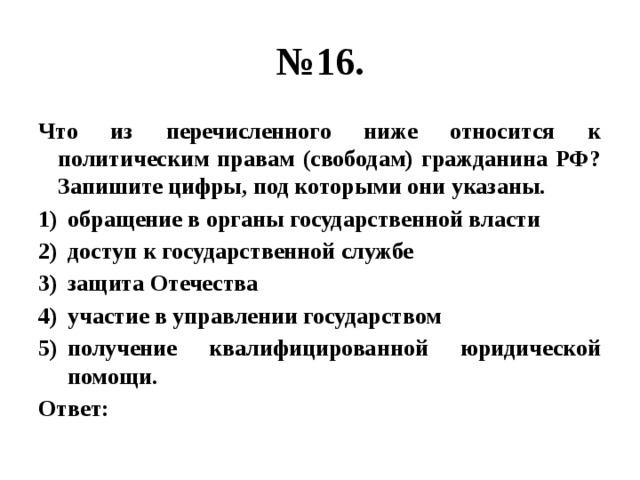 №16.

Что из перечисленного ниже относится к политическим правам (свободам) гражданина РФ? Запишите цифры, под которыми они указаны.

1) обращение в органы государственной власти
2) доступ к государственной службе
3) защита Отечества
4) участие в управлении государством
5) получение квалифицированной юридической помощи.

Ответ: